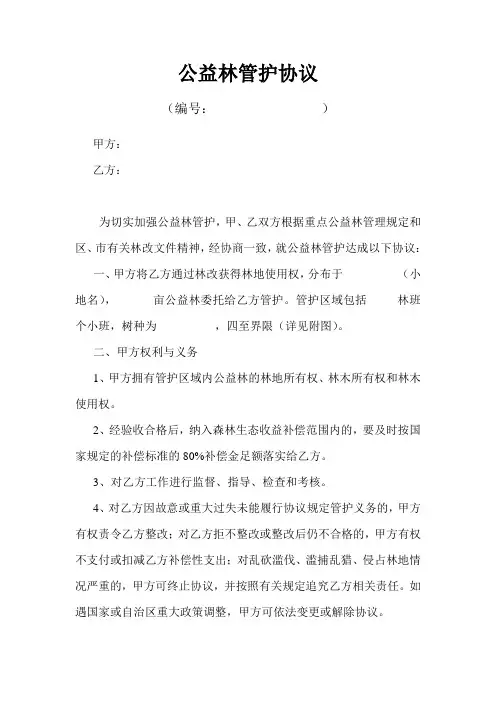 公益林管护协议

（编号：　　　　　　）

甲方：

乙方：

为切实加强公益林管护，甲、乙双方根据重点公益林管理规定和区、市有关林改文件精神，经协商一致，就公益林管护达成以下协议：

一、甲方将乙方通过林改获得林地使用权，分布于　　　　（小地名），　　　亩公益林委托给乙方管护。管护区域包括　　林班　个小班，树种为　　　　，四至界限（详见附图）。

二、甲方权利与义务

1、甲方拥有管护区域内公益林的林地所有权、林木所有权和林木使用权。

2、经验收合格后，纳入森林生态收益补偿范围内的，要及时按国家规定的补偿标准的80%补偿金足额落实给乙方。

3、对乙方工作进行监督、指导、检查和考核。

4、对乙方因故意或重大过失未能履行协议规定管护义务的，甲方有权责令乙方整改；对乙方拒不整改或整改后仍不合格的，甲方有权不支付或扣减乙方补偿性支出；对乱砍滥伐、滥捕乱猎、侵占林地情况严重的，甲方可终止协议，并按照有关规定追究乙方相关责任。如遇国家或自治区重大政策调整，甲方可依法变更或解除协议。